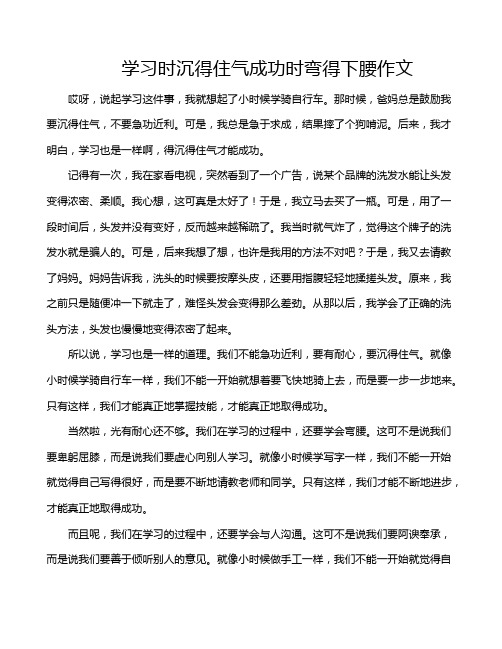 学习时沉得住气成功时弯得下腰作文

哎呀，说起学习这件事，我就想起了小时候学骑自行车。那时候，爸妈总是鼓励我要沉得住气，不要急功近利。可是，我总是急于求成，结果摔了个狗啃泥。后来，我才明白，学习也是一样啊，得沉得住气才能成功。

记得有一次，我在家看电视，突然看到了一个广告，说某个品牌的洗发水能让头发变得浓密、柔顺。我心想，这可真是太好了！于是，我立马去买了一瓶。可是，用了一段时间后，头发并没有变好，反而越来越稀疏了。我当时就气炸了，觉得这个牌子的洗发水就是骗人的。可是，后来我想了想，也许是我用的方法不对吧？于是，我又去请教了妈妈。妈妈告诉我，洗头的时候要按摩头皮，还要用指腹轻轻地揉搓头发。原来，我之前只是随便冲一下就走了，难怪头发会变得那么差劲。从那以后，我学会了正确的洗头方法，头发也慢慢地变得浓密了起来。

所以说，学习也是一样的道理。我们不能急功近利，要有耐心，要沉得住气。就像小时候学骑自行车一样，我们不能一开始就想着要飞快地骑上去，而是要一步一步地来。只有这样，我们才能真正地掌握技能，才能真正地取得成功。

当然啦，光有耐心还不够。我们在学习的过程中，还要学会弯腰。这可不是说我们要卑躬屈膝，而是说我们要虚心向别人学习。就像小时候学写字一样，我们不能一开始就觉得自己写得很好，而是要不断地请教老师和同学。只有这样，我们才能不断地进步，才能真正地取得成功。

而且呢，我们在学习的过程中，还要学会与人沟通。这可不是说我们要阿谀奉承，而是说我们要善于倾听别人的意见。就像小时候做手工一样，我们不能一开始就觉得自